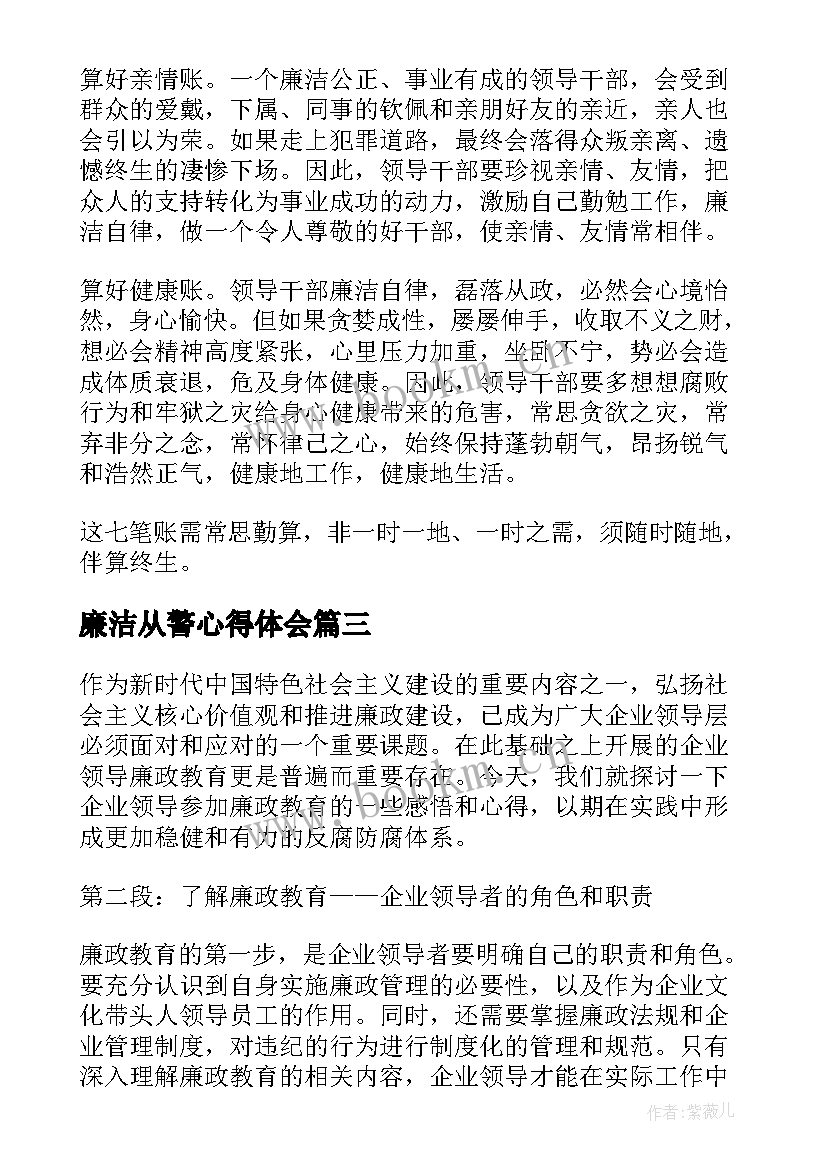 算好亲情账。一个廉洁公正、事业有成的领导干部，会受到群众的爱戴，下属、同事的钦佩和亲朋好友的亲近，亲人也会引以为荣。如果走上犯罪道路，最终会落得众叛亲离、遗憾终生的凄惨下场。因此，领导干部要珍视亲情、友情，把众人的支持转化为事业成功的动力，激励自己勤勉工作，廉洁自律，做一个令人尊敬的好干部，使亲情、友情常相伴。

算好健康账。领导干部廉洁自律，磊落从政，必然会心境怡然，身心愉快。但如果贪婪成性，屡屡伸手，收取不义之财，想必会精神高度紧张，心里压力加重，坐卧不宁，势必会造成体质衰退，危及身体健康。因此，领导干部要多想想腐败行为和牢狱之灾给身心健康带来的危害，常思贪欲之灾，常弃非分之念，常怀律己之心，始终保持蓬勃朝气，昂扬锐气和浩然正气，健康地工作，健康地生活。

这七笔账需常思勤算，非一时一地、一时之需，须随时随地，伴算终生。

廉洁从警心得体会篇三

作为新时代中国特色社会主义建设的重要内容之一，弘扬社会主义核心价值观和推进廉政建设，已成为广大企业领导层必须面对和应对的一个重要课题。在此基础之上开展的企业领导廉政教育更是普遍而重要存在。今天，我们就探讨一下企业领导参加廉政教育的一些感悟和心得，以期在实践中形成更加稳健和有力的反腐防腐体系。

第二段：了解廉政教育——企业领导者的角色和职责

廉政教育的第一步，是企业领导者要明确自己的职责和角色。要充分认识到自身实施廉政管理的必要性，以及作为企业文化带头人领导员工的作用。同时，还需要掌握廉政法规和企业管理制度，对违纪的行为进行制度化的管理和规范。只有深入理解廉政教育的相关内容，企业领导才能在实际工作中

作者：紫薇儿